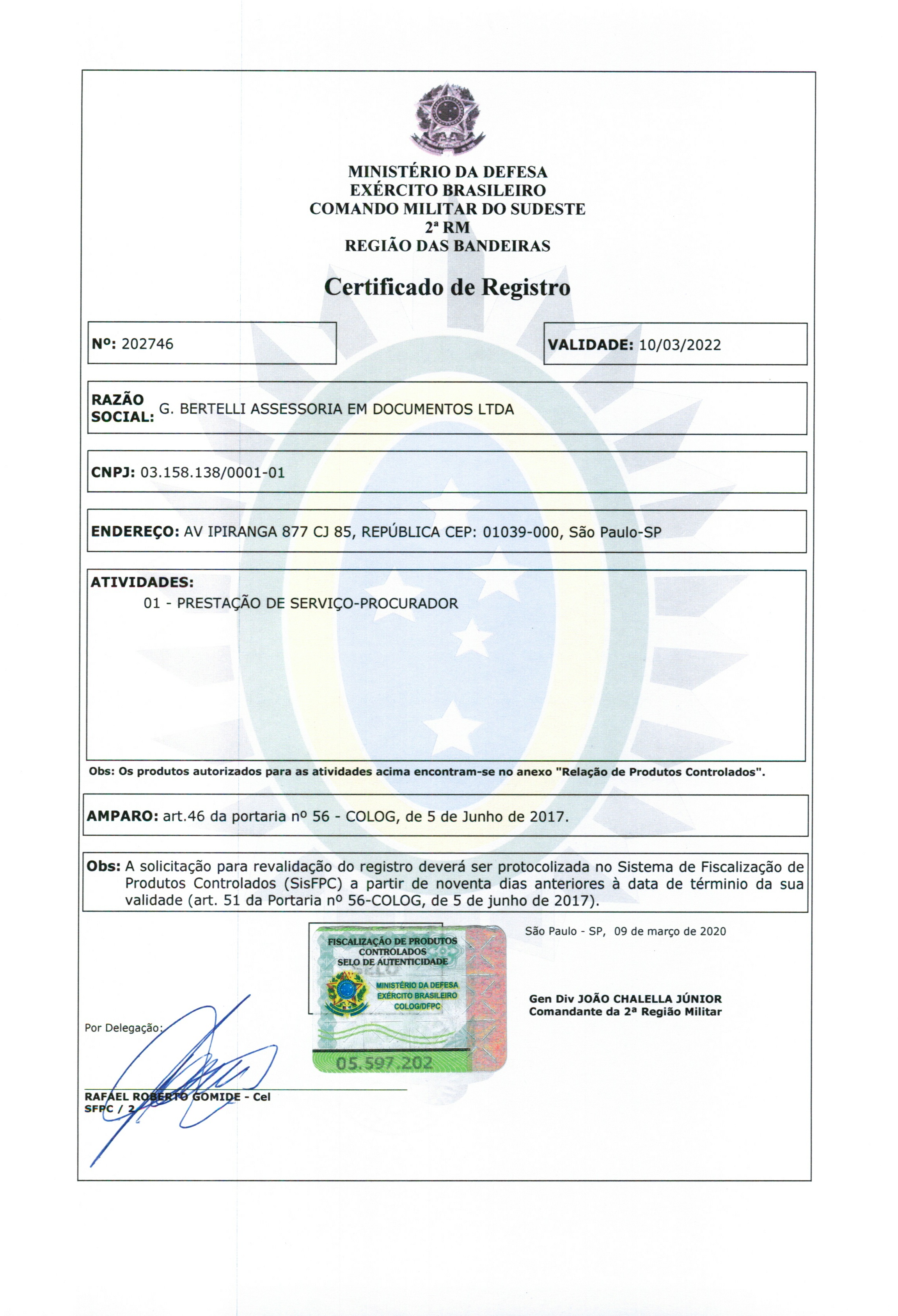 MINISTÉRIO DA DEFESA
EXÉRCITO BRASILEIRO
COMANDO MILITAR DO SUDESTE
2ª RM
REGIÃO DAS BANDEIRAS

Certificado de Registro

Nº: 202746

VALIDADE: 10/03/2022

RAZÃO SOCIAL: G. BERTELLI ASSESSORIA EM DOCUMENTOS LTDA

CNPJ: 03.158.138/0001-01

ENDEREÇO: AV IPIRANGA 877 CJ 85, REPÚBLICA CEP: 01039-000, São Paulo-SP

ATIVIDADES:
01 - PRESTAÇÃO DE SERVIÇO-PROCURADOR

Obs: Os produtos autorizados para as atividades acima encontram-se no anexo "Relação de Produtos Controlados".

AMPARO: art.46 da portaria nº 56 - COLOG, de 5 de Junho de 2017.

Obs: A solicitação para revalidação do registro deverá ser protocolizada no Sistema de Fiscalização de Produtos Controlados (SisFPC) a partir de noventa dias anteriores à data de término da sua validade (art. 51 da Portaria nº 56-COLOG, de 5 de junho de 2017).

FISCALIZAÇÃO DE PRODUTOS CONTROLADOS
SELO DE AUTENTICIDADE
MINISTÉRIO DA DEFESA
EXÉRCITO BRASILEIRO
COLOG/DFPC
05.597.202

São Paulo - SP, 09 de março de 2020

Gen Div JOÃO CHALELLA JÚNIOR
Comandante da 2ª Região Militar

Por Delegação:

RAFAEL ROBERTO GOMIDE - Cel
SFPC / 2